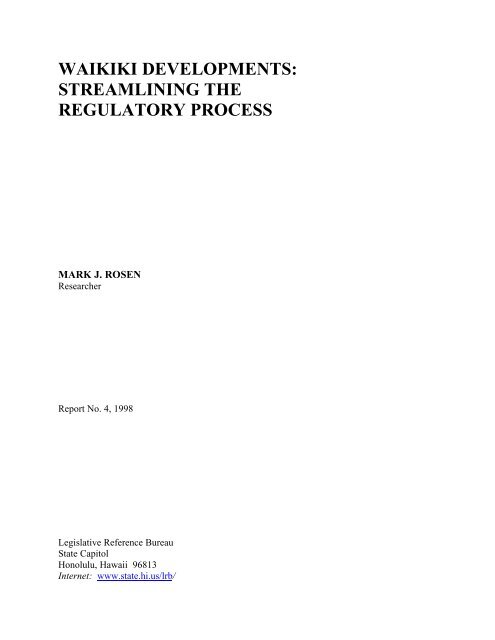 WAIKIKI DEVELOPMENTS: STREAMLINING THE REGULATORY PROCESS

MARK J. ROSEN
Researcher

Report No. 4, 1998

Legislative Reference Bureau
State Capitol
Honolulu, Hawaii 96813
Internet: www.state.hi.us/lrb/